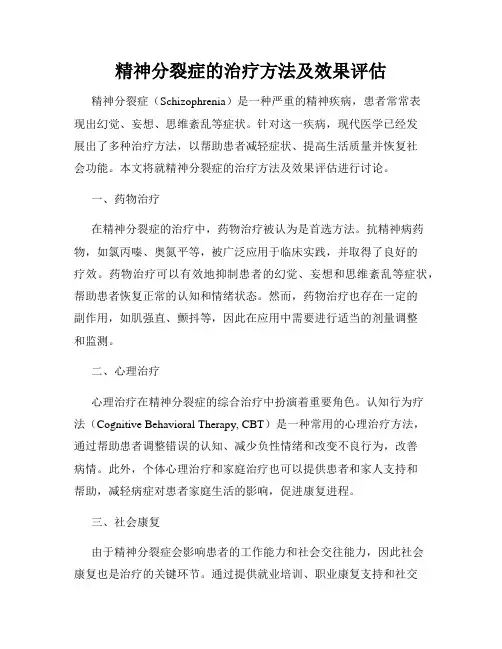 精神分裂症的治疗方法及效果评估

精神分裂症（Schizophrenia）是一种严重的精神疾病，患者常常表现出幻觉、妄想、思维紊乱等症状。针对这一疾病，现代医学已经发展出了多种治疗方法，以帮助患者减轻症状、提高生活质量并恢复社会功能。本文将就精神分裂症的治疗方法及效果评估进行讨论。

一、药物治疗

在精神分裂症的治疗中，药物治疗被认为是首选方法。抗精神病药物，如氯丙嗪、奥氮平等，被广泛应用于临床实践，并取得了良好的疗效。药物治疗可以有效地抑制患者的幻觉、妄想和思维紊乱等症状，帮助患者恢复正常的认知和情绪状态。然而，药物治疗也存在一定的副作用，如肌强直、颤抖等，因此在应用中需要进行适当的剂量调整和监测。

二、心理治疗

心理治疗在精神分裂症的综合治疗中扮演着重要角色。认知行为疗法（Cognitive Behavioral Therapy, CBT）是一种常用的心理治疗方法，通过帮助患者调整错误的认知、减少负性情绪和改变不良行为，改善病情。此外，个体心理治疗和家庭治疗也可以提供患者和家人支持和帮助，减轻病症对患者家庭生活的影响，促进康复进程。

三、社会康复

由于精神分裂症会影响患者的工作能力和社会交往能力，因此社会康复也是治疗的关键环节。通过提供就业培训、职业康复支持和社交